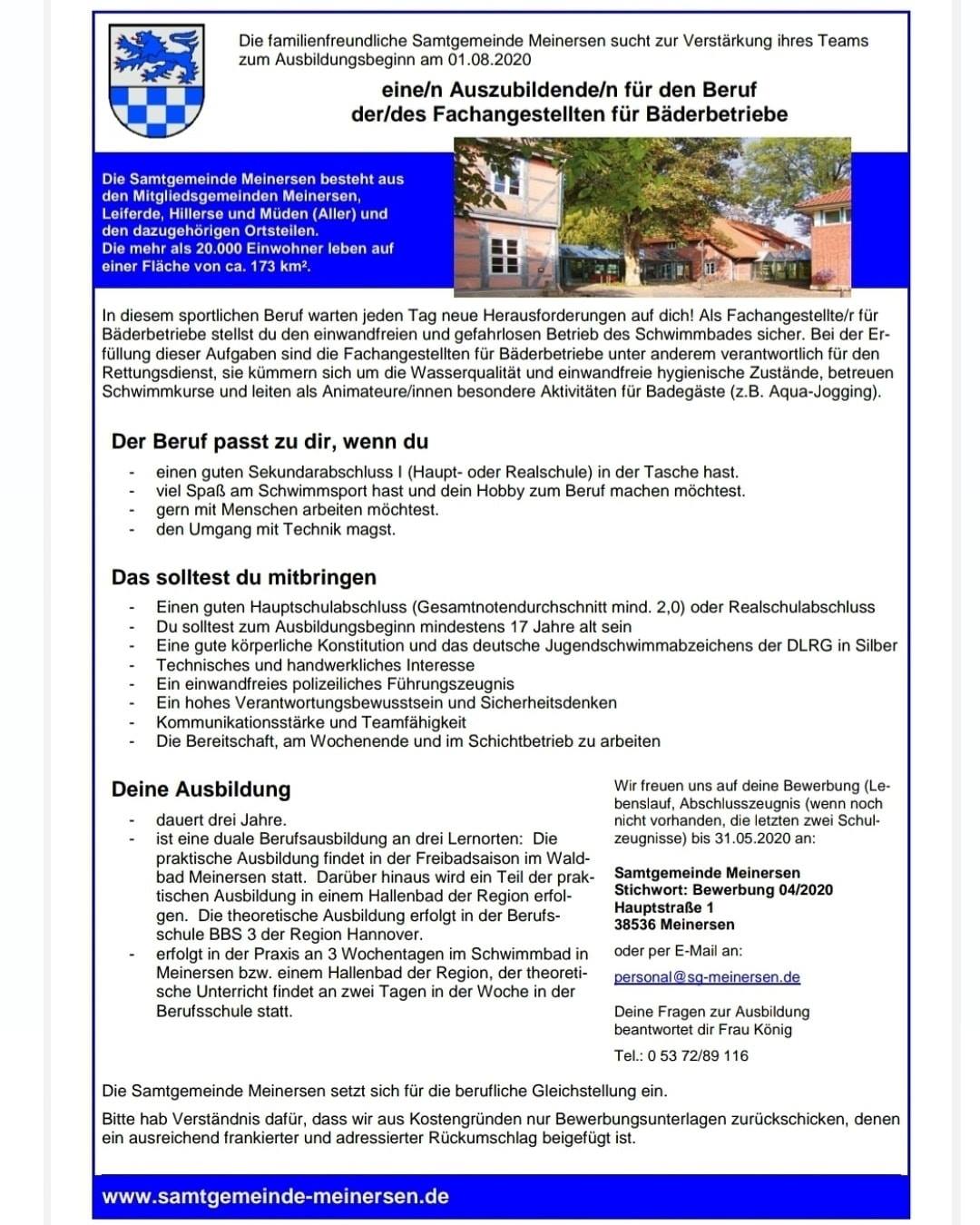 Die familienfreundliche Samtgemeinde Meinersen sucht zur Verstärkung ihres Teams zum Ausbildungsbeginn am 01.08.2020

eine/n Auszubildende/n für den Beruf
der/des Fachangestellten für Bäderbetriebe

Die Samtgemeinde Meinersen besteht aus den Mitgliedsgemeinden Meinersen, Leiferde, Hillerse und Müden (Aller) und den dazugehörigen Ortsteilen.
Die mehr als 20.000 Einwohner leben auf einer Fläche von ca. 173 km².

In diesem sportlichen Beruf warten jeden Tag neue Herausforderungen auf dich! Als Fachangestellte/r für Bäderbetriebe stellst du den einwandfreien und gefahrlosen Betrieb des Schwimmbades sicher. Bei der Erfüllung dieser Aufgaben sind die Fachangestellten für Bäderbetriebe unter anderem verantwortlich für den Rettungsdienst, sie kümmern sich um die Wasserqualität und einwandfreie hygienische Zustände, betreuen Schwimmkurse und leiten als Animateure/innen besondere Aktivitäten für Badegäste (z.B. Aqua-Jogging).

Der Beruf passt zu dir, wenn du

- einen guten Sekundarabschluss I (Haupt- oder Realschule) in der Tasche hast.
- viel Spaß am Schwimmsport hast und dein Hobby zum Beruf machen möchtest.
- gern mit Menschen arbeiten möchtest.
- den Umgang mit Technik magst.

Das solltest du mitbringen

- Einen guten Hauptschulabschluss (Gesamtnotendurchschnitt mind. 2,0) oder Realschulabschluss
- Du solltest zum Ausbildungsbeginn mindestens 17 Jahre alt sein
- Eine gute körperliche Konstitution und das deutsche Jugendschwimmabzeichens der DLRG in Silber
- Technisches und handwerkliches Interesse
- Ein einwandfreies polizeiliches Führungszeugnis
- Ein hohes Verantwortungsbewusstsein und Sicherheitsdenken
- Kommunikationsstärke und Teamfähigkeit
- Die Bereitschaft, am Wochenende und im Schichtbetrieb zu arbeiten

Deine Ausbildung

- dauert drei Jahre.
- ist eine duale Berufsausbildung an drei Lernorten: Die praktische Ausbildung findet in der Freibadsaison im Waldbad Meinersen statt. Darüber hinaus wird ein Teil der praktischen Ausbildung in einem Hallenbad der Region erfolgen. Die theoretische Ausbildung erfolgt in der Berufsschule BBS 3 der Region Hannover.
- erfolgt in der Praxis an 3 Wochentagen im Schwimmbad in Meinersen bzw. einem Hallenbad der Region, der theoretische Unterricht findet an zwei Tagen in der Woche in der Berufsschule statt.

Wir freuen uns auf deine Bewerbung (Lebenslauf, Abschlusszeugnis (wenn noch nicht vorhanden, die letzten zwei Schulzeugnisse) bis 31.05.2020 an:

Samtgemeinde Meinersen
Stichwort: Bewerbung 04/2020
Hauptstraße 1
38536 Meinersen

oder per E-Mail an:

personal@sg-meinersen.de

Deine Fragen zur Ausbildung beantwortet dir Frau König

Tel.: 0 53 72/89 116

Die Samtgemeinde Meinersen setzt sich für die berufliche Gleichstellung ein.

Bitte hab Verständnis dafür, dass wir aus Kostengründen nur Bewerbungsunterlagen zurückschicken, denen ein ausreichend frankierter und adressierter Rückumschlag beigefügt ist.

www.samtgemeinde-meinersen.de